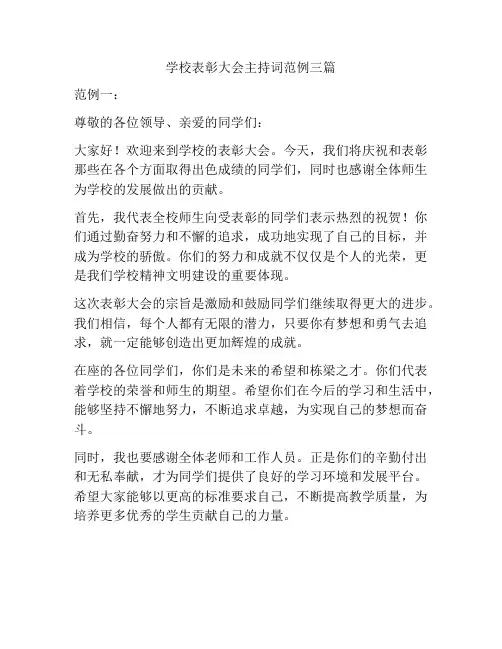 学校表彰大会主持词范例三篇

范例一：

尊敬的各位领导、亲爱的同学们：

大家好！欢迎来到学校的表彰大会。今天，我们将庆祝和表彰那些在各个方面取得出色成绩的同学们，同时也感谢全体师生为学校的发展做出的贡献。

首先，我代表全校师生向受表彰的同学们表示热烈的祝贺！你们通过勤奋努力和不懈的追求，成功地实现了自己的目标，并成为学校的骄傲。你们的努力和成就不仅仅是个人的光荣，更是我们学校精神文明建设的重要体现。

这次表彰大会的宗旨是激励和鼓励同学们继续取得更大的进步。我们相信，每个人都有无限的潜力，只要你有梦想和勇气去追求，就一定能够创造出更加辉煌的成就。

在座的各位同学们，你们是未来的希望和栋梁之才。你们代表着学校的荣誉和师生的期望。希望你们在今后的学习和生活中，能够坚持不懈地努力，不断追求卓越，为实现自己的梦想而奋斗。

同时，我也要感谢全体老师和工作人员。正是你们的辛勤付出和无私奉献，才为同学们提供了良好的学习环境和发展平台。希望大家能够以更高的标准要求自己，不断提高教学质量，为培养更多优秀的学生贡献自己的力量。